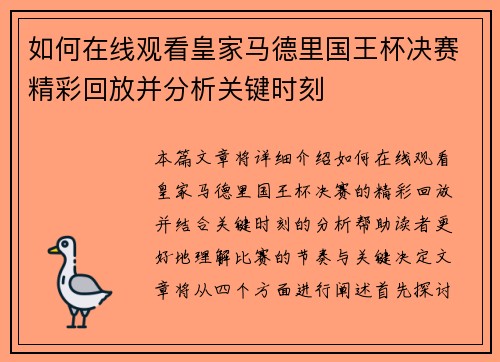 如何在线观看皇家马德里国王杯决赛精彩回放并分析关键时刻

本篇文章将详细介绍如何在线观看皇家马德里国王杯决赛的精彩回放并结合关键时刻的分析帮助读者更好地理解比赛的节奏与关键决定文章将从四个方面进行阐述首先探讨